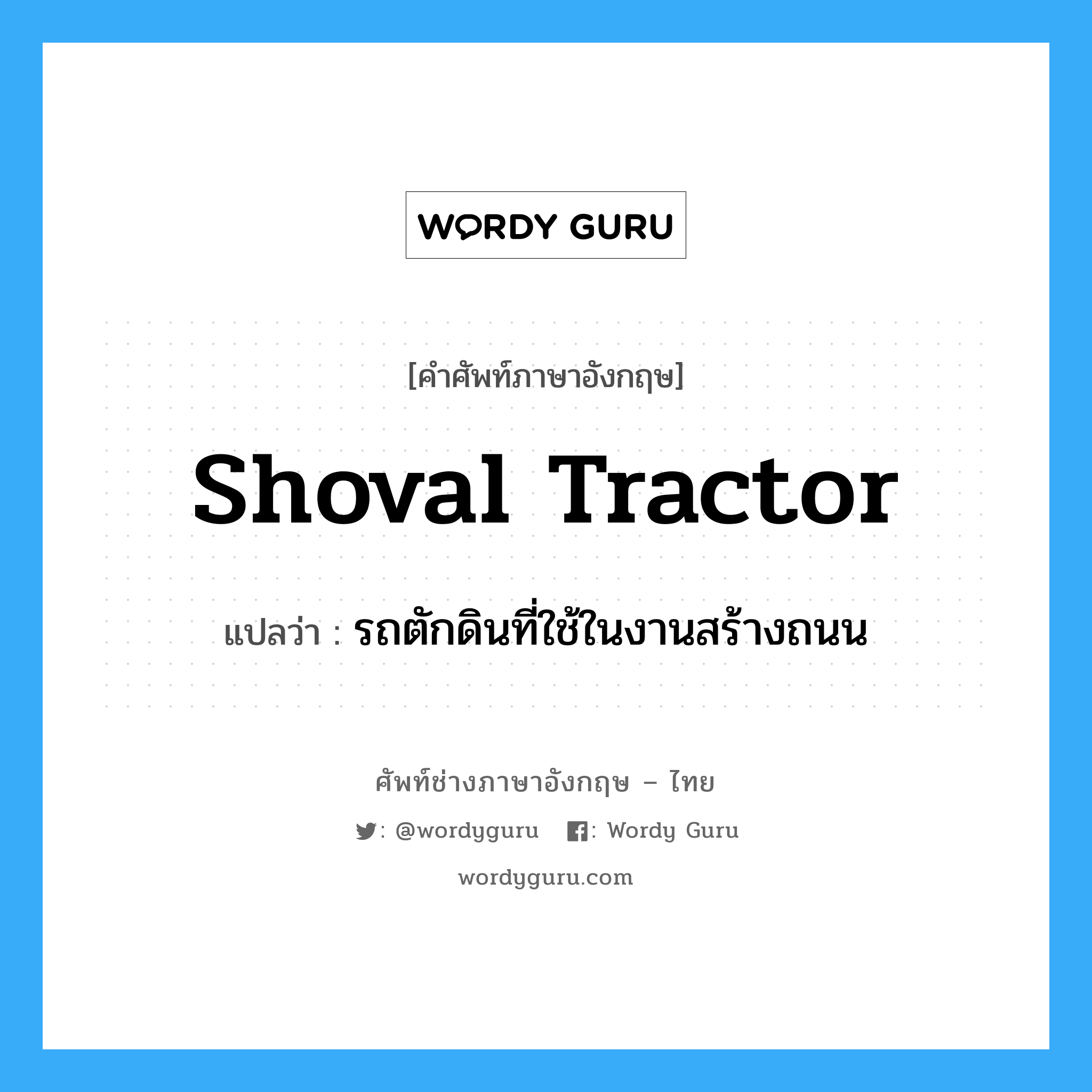 WORDY GURU

[คำศัพท์ภาษาอังกฤษ]

Shoval Tractor

แปลว่า : รถตักดินที่ใช้ในงานสร้างถนน

ศัพท์ช่างภาษาอังกฤษ – ไทย

: @wordyguru : Wordy Guru

wordyguru.com